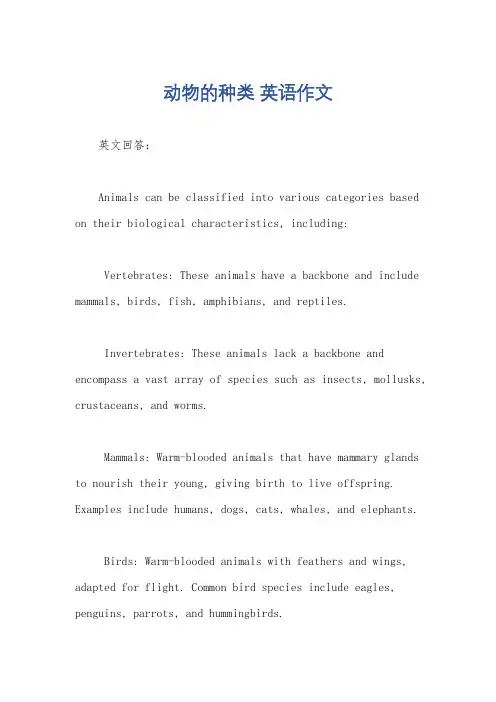 动物的种类 英语作文

英文回答：

Animals can be classified into various categories based on their biological characteristics, including:

Vertebrates: These animals have a backbone and include mammals, birds, fish, amphibians, and reptiles.

Invertebrates: These animals lack a backbone and encompass a vast array of species such as insects, mollusks, crustaceans, and worms.

Mammals: Warm-blooded animals that have mammary glands to nourish their young, giving birth to live offspring. Examples include humans, dogs, cats, whales, and elephants.

Birds: Warm-blooded animals with feathers and wings, adapted for flight. Common bird species include eagles, penguins, parrots, and hummingbirds.